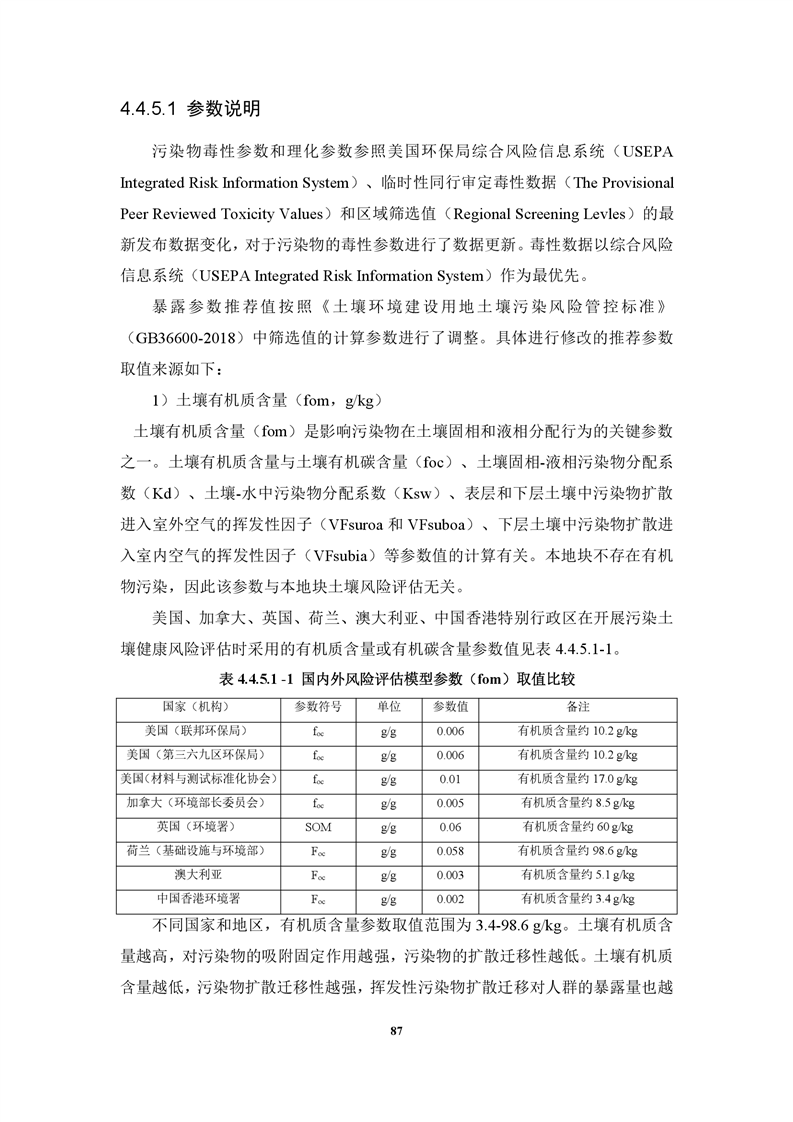 4.4.5.1 参数说明

污染物毒性参数和理化参数参照美国环保局综合风险信息系统（USEPA Integrated Risk Information System）、临时性同行审定毒性数据（The Provisional Peer Reviewed Toxicity Values）和区域筛选值（Regional Screening Levles）的最新发布数据变化，对于污染物的毒性参数进行了数据更新。毒性数据以综合风险信息系统（USEPA Integrated Risk Information System）作为最优先。

暴露参数推荐值按照《土壤环境建设用地土壤污染风险管控标准》（GB36600-2018）中筛选值的计算参数进行了调整。具体进行修改的推荐参数取值来源如下：

1）土壤有机质含量（fom，g/kg）

土壤有机质含量（fom）是影响污染物在土壤固相和液相分配行为的关键参数之一。土壤有机质含量与土壤有机碳含量（foc）、土壤固相-液相污染物分配系数（Kd）、土壤-水中污染物分配系数（Ksw）、表层和下层土壤中污染物扩散进入室外空气的挥发性因子（VFsuroa 和 VFsuboa）、下层土壤中污染物扩散进入室内空气的挥发性因子（VFsubia）等参数值的计算有关。本地块不存在有机物污染，因此该参数与本地块土壤风险评估无关。

美国、加拿大、英国、荷兰、澳大利亚、中国香港特别行政区在开展污染土壤健康风险评估时采用的有机质含量或有机碳含量参数值见表 4.4.5.1-1。

表 4.4.5.1 -1 国内外风险评估模型参数（fom）取值比较

| 国家（机构） | 参数符号 | 单位 | 参数值 | 备注 |
|---|---|---|---|---|
| 美国（联邦环保局） | $f_{oc}$ | g/g | 0.006 | 有机质含量约 10.2 g/kg |
| 美国（第三六九区环保局） | $f_{oc}$ | g/g | 0.006 | 有机质含量约 10.2 g/kg |
| 美国（材料与测试标准化协会） | $f_{oc}$ | g/g | 0.01 | 有机质含量约 17.0 g/kg |
| 加拿大（环境部长委员会） | $f_{oc}$ | g/g | 0.005 | 有机质含量约 8.5 g/kg |
| 英国（环境署） | SOM | g/g | 0.06 | 有机质含量约 60 g/kg |
| 荷兰（基础设施与环境部） | $F_{oc}$ | g/g | 0.058 | 有机质含量约 98.6 g/kg |
| 澳大利亚 | $F_{oc}$ | g/g | 0.003 | 有机质含量约 5.1 g/kg |
| 中国香港环境署 | $F_{oc}$ | g/g | 0.002 | 有机质含量约 3.4 g/kg |

不同国家和地区，有机质含量参数取值范围为 3.4-98.6 g/kg。土壤有机质含量越高，对污染物的吸附固定作用越强，污染物的扩散迁移性越低。土壤有机质含量越低，污染物扩散迁移性越强，挥发性污染物扩散迁移对人群的暴露量也越

87